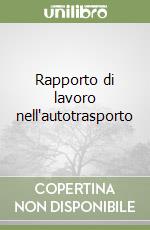 unilibro

Rapporto di lavoro nell'autotrasporto

COPERTINA NON DISPONIBILE